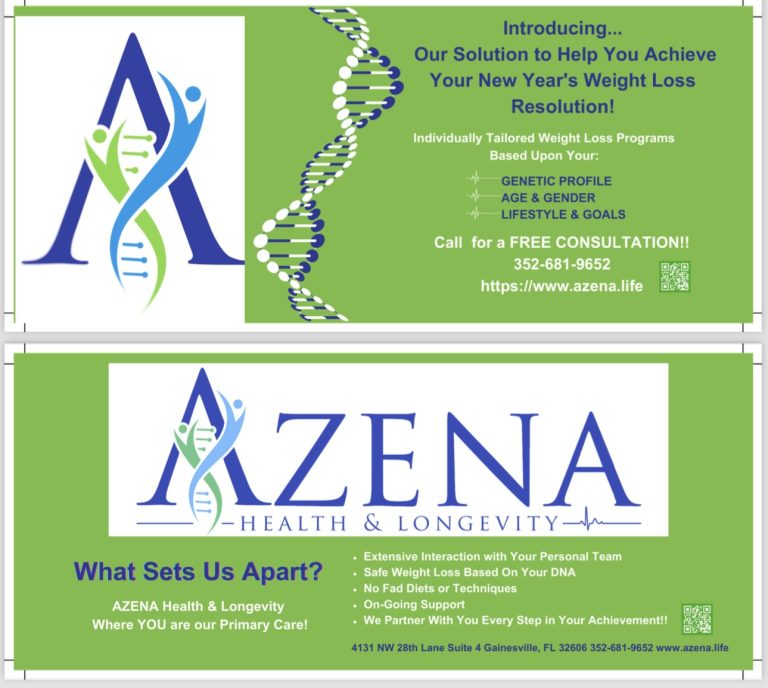 Introducing...
Our Solution to Help You Achieve Your New Year's Weight Loss Resolution!

Individually Tailored Weight Loss Programs Based Upon Your:

GENETIC PROFILE
AGE & GENDER
LIFESTYLE & GOALS

Call for a FREE CONSULTATION!!
352-681-9652
https://www.azena.life

AZENA
HEALTH & LONGEVITY

What Sets Us Apart?

AZENA Health & Longevity
Where YOU are our Primary Care!

• Extensive Interaction with Your Personal Team
• Safe Weight Loss Based On Your DNA
• No Fad Diets or Techniques
• On-Going Support
• We Partner With You Every Step in Your Achievement!!

4131 NW 28th Lane Suite 4 Gainesville, FL 32606 352-681-9652 www.azena.life